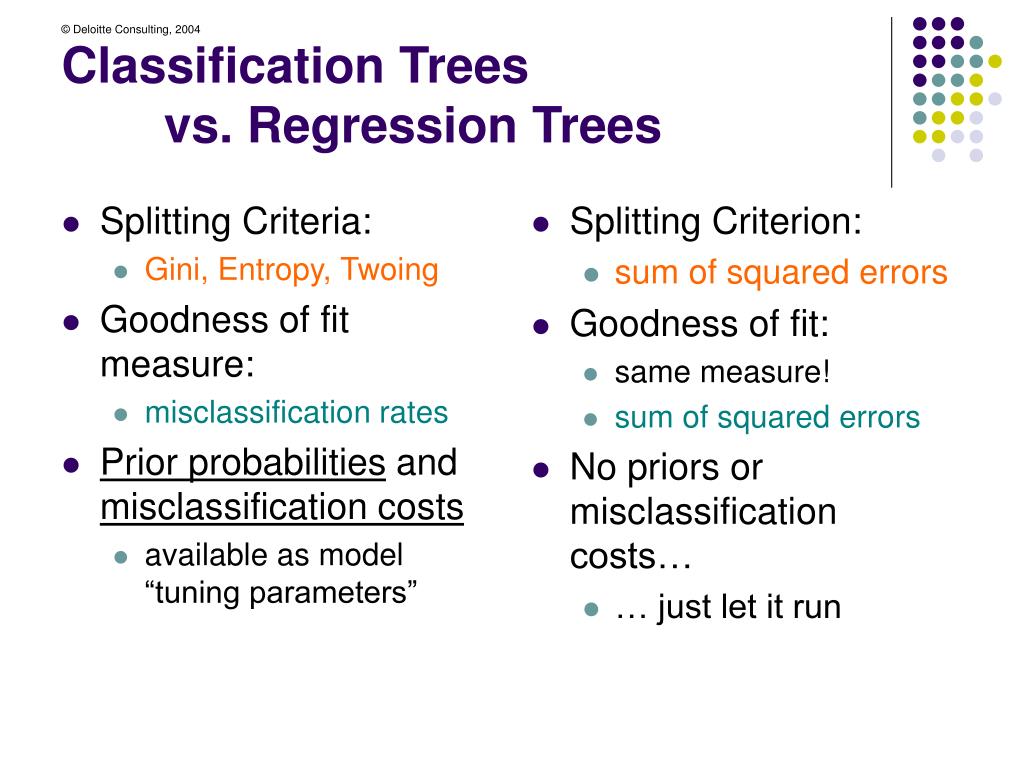 © Deloitte Consulting, 2004

Classification Trees vs. Regression Trees

- Splitting Criteria:
  - Gini, Entropy, Twoing
- Goodness of fit measure:
  - misclassification rates
- Prior probabilities and misclassification costs
  - available as model “tuning parameters”

- Splitting Criterion:
  - sum of squared errors
- Goodness of fit:
  - same measure!
  - sum of squared errors
- No priors or misclassification costs…
  - … just let it run